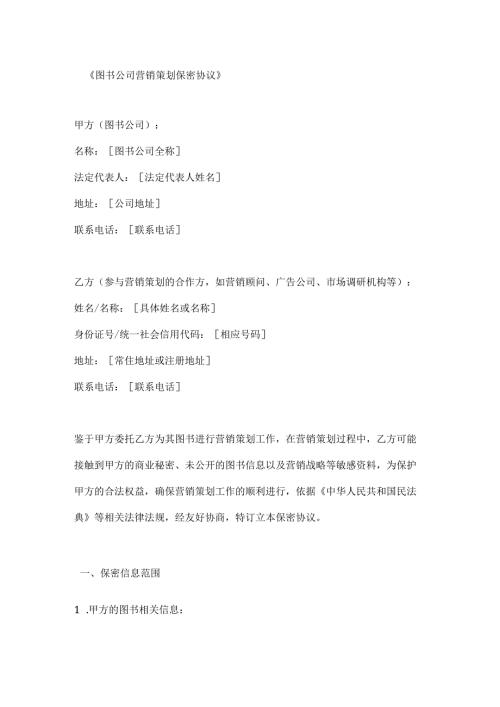 《图书公司营销策划保密协议》

甲方（图书公司）：

名称：［图书公司全称］

法定代表人：［法定代表人姓名］

地址：［公司地址］

联系电话：［联系电话］

乙方（参与营销策划的合作方，如营销顾问、广告公司、市场调研机构等）：

姓名/名称：［具体姓名或名称］

身份证号/统一社会信用代码：［相应号码］

地址：［常住地址或注册地址］

联系电话：［联系电话］

鉴于甲方委托乙方为其图书进行营销策划工作，在营销策划过程中，乙方可能接触到甲方的商业秘密、未公开的图书信息以及营销战略等敏感资料，为保护甲方的合法权益，确保营销策划工作的顺利进行，依据《中华人民共和国民法典》等相关法律法规，经友好协商，特订立本保密协议。

一、保密信息范围

1 .甲方的图书相关信息：